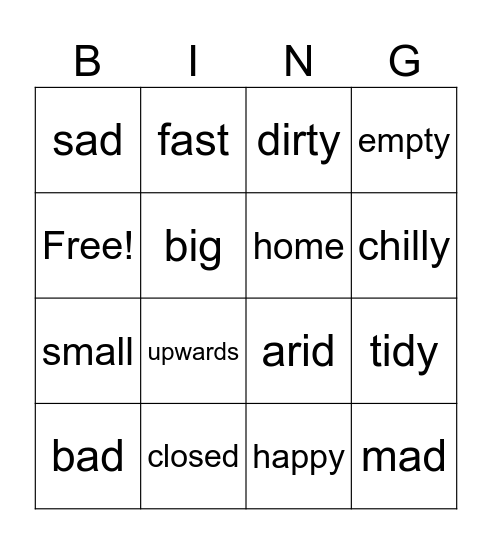 | B | I | N | G |
|---|---|---|---|
| sad | fast | dirty | empty |
| Free! | big | home | chilly |
| small | upwards | arid | tidy |
| bad | closed | happy | mad |